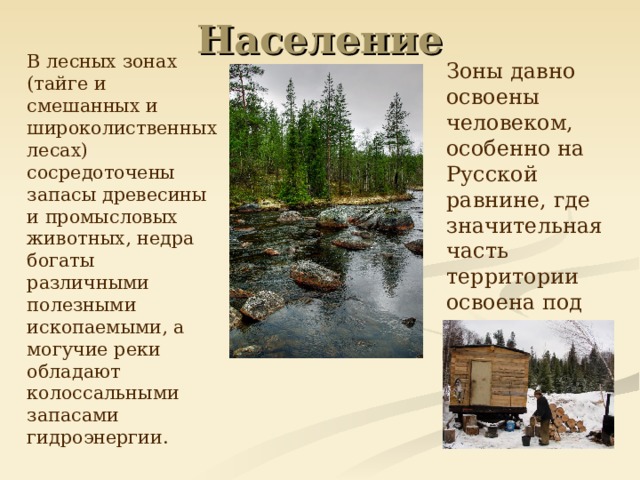 Население

В лесных зонах (тайге и смешанных и широколиственных лесах) сосредоточены запасы древесины и промысловых животных, недра богаты различными полезными ископаемыми, а могучие реки обладают колоссальными запасами гидроэнергии.

Зоны давно освоены человеком, особенно на Русской равнине, где значительная часть территории освоена под